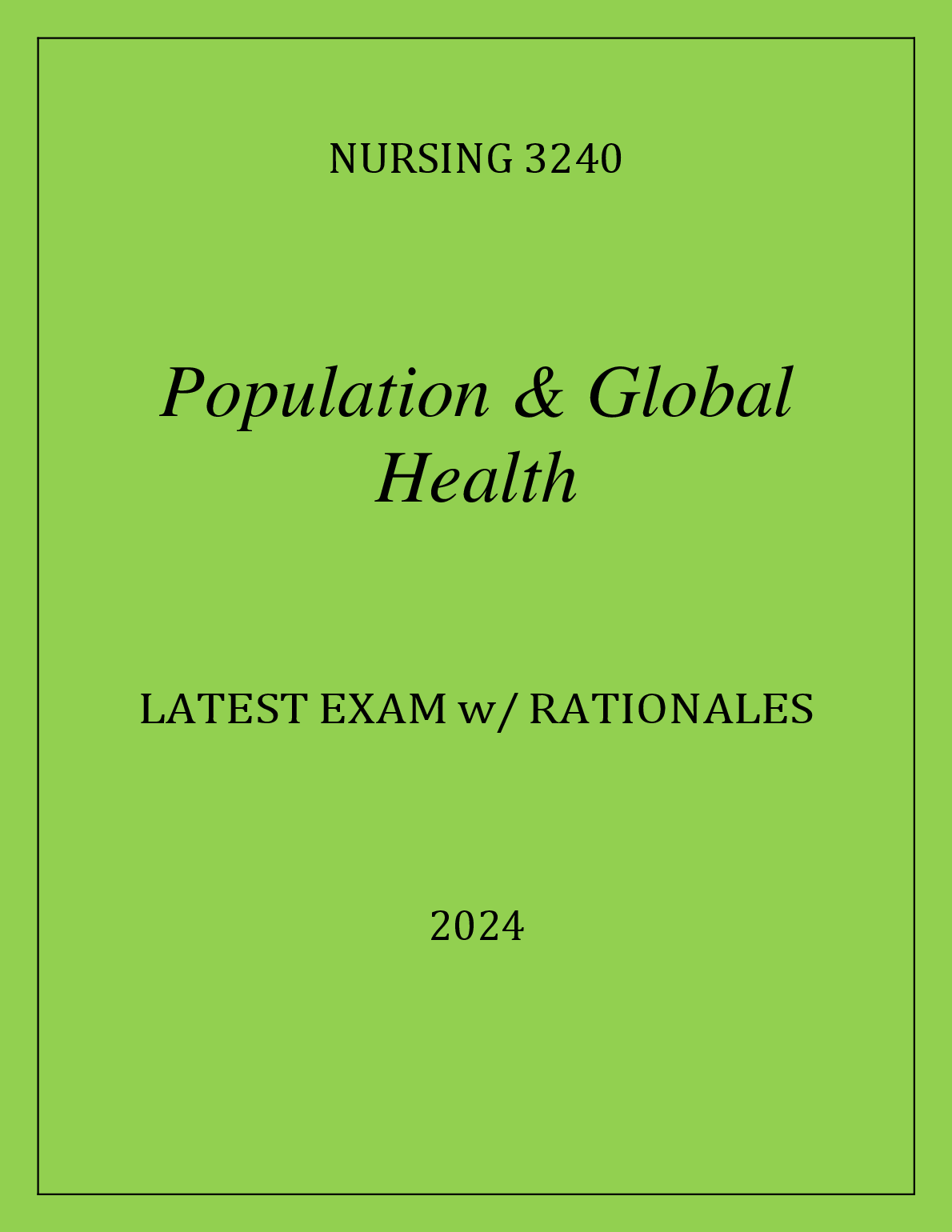 NURSING 3240

Population & Global Health

LATEST EXAM w/ RATIONALES

2024